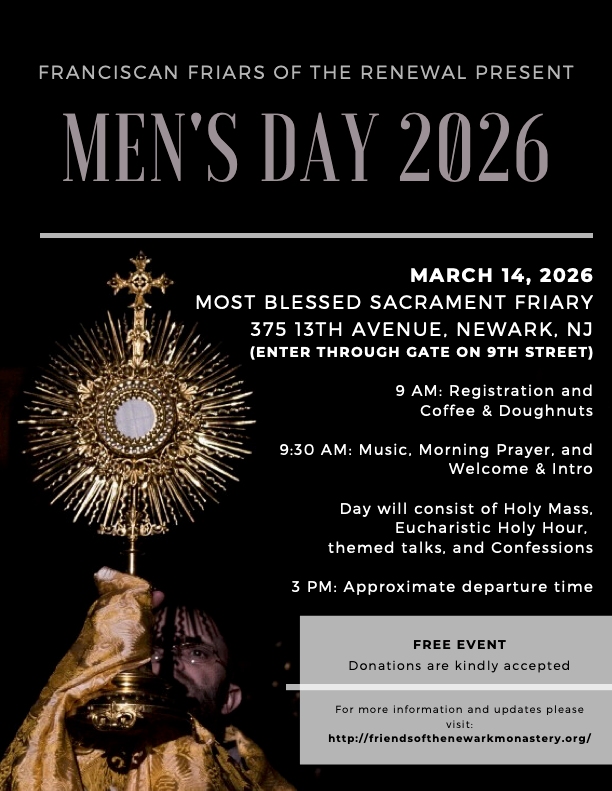 FRANCISCAN FRIARS OF THE RENEWAL PRESENT

MEN'S DAY 2026

MARCH 14, 2026
MOST BLESSED SACRAMENT FRIARY
375 13TH AVENUE, NEWARK, NJ
(ENTER THROUGH GATE ON 9TH STREET)

9 AM: Registration and Coffee & Doughnuts

9:30 AM: Music, Morning Prayer, and Welcome & Intro

Day will consist of Holy Mass, Eucharistic Holy Hour, themed talks, and Confessions

3 PM: Approximate departure time

FREE EVENT
Donations are kindly accepted

For more information and updates please visit:
http://friendsofthenewarkmonastery.org/